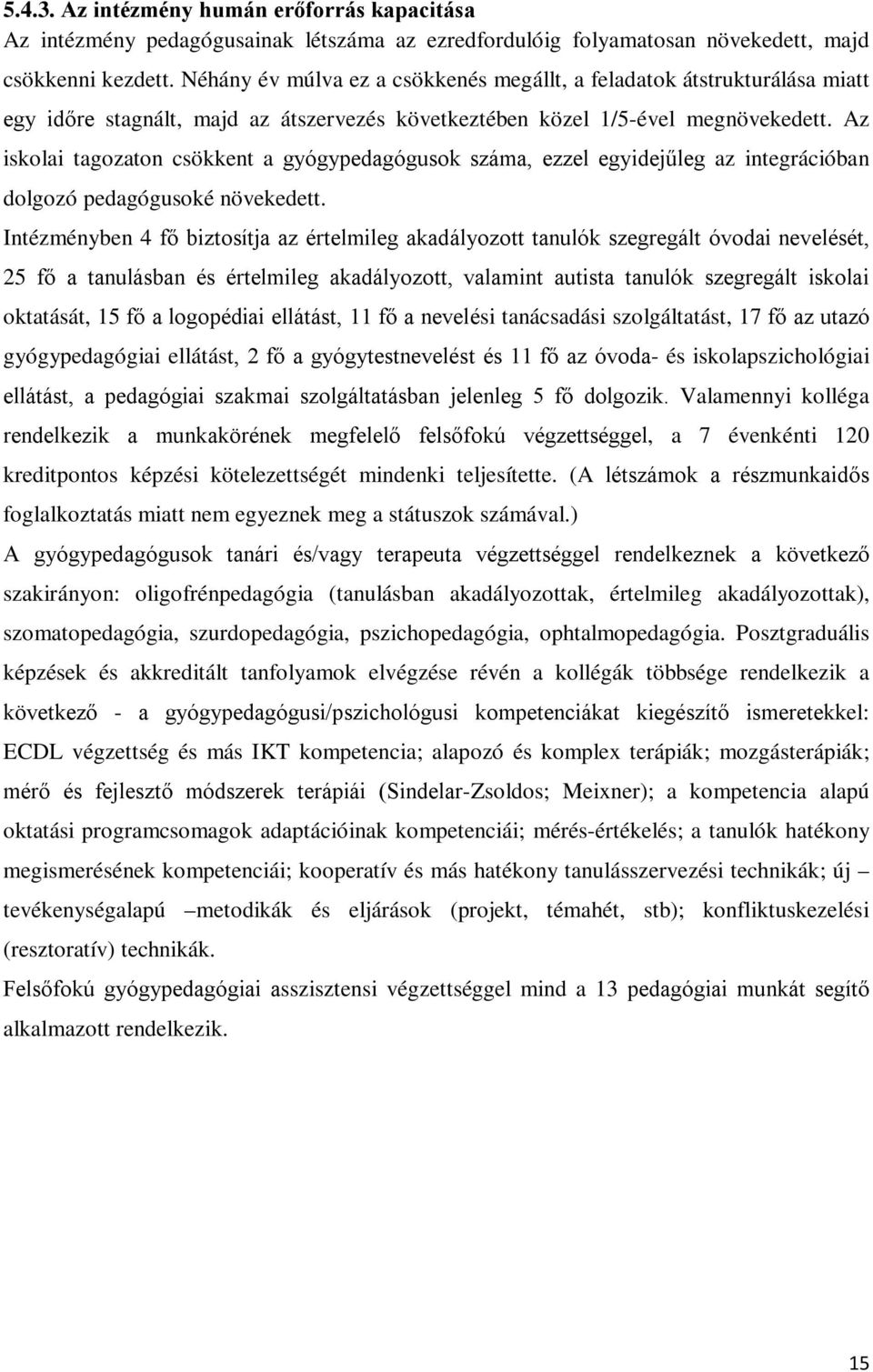 5.4.3. Az intézmény humán erőforrás kapacitása
Az intézmény pedagógusainak létszáma az ezredfordulóig folyamatosan növekedett, majd csökkenni kezdett. Néhány év múlva ez a csökkenés megállt, a feladatok átstrukturálása miatt egy időre stagnált, majd az átszervezés következtében közel 1/5-ével megnövekedett. Az iskolai tagozaton csökkent a gyógypedagógusok száma, ezzel egyidejűleg az integrációban dolgozó pedagógusoké növekedett.

Intézményben 4 fő biztosítja az értelmileg akadályozott tanulók szegregált óvodai nevelését, 25 fő a tanulásban és értelmileg akadályozott, valamint autista tanulók szegregált iskolai oktatását, 15 fő a logopédiai ellátást, 11 fő a nevelési tanácsadási szolgáltatást, 17 fő az utazó gyógypedagógiai ellátást, 2 fő a gyógytestnevelést és 11 fő az óvoda- és iskolapszichológiai ellátást, a pedagógiai szakmai szolgáltatásban jelenleg 5 fő dolgozik. Valamennyi kolléga rendelkezik a munkakörének megfelelő felsőfokú végzettséggel, a 7 évenkénti 120 kreditpontos képzési kötelezettségét mindenki teljesítette. (A létszámok a részmunkaidős foglalkoztatás miatt nem egyeznek meg a státuszok számával.)

A gyógypedagógusok tanári és/vagy terapeuta végzettséggel rendelkeznek a következő szakirányon: oligofrénpedagógia (tanulásban akadályozottak, értelmileg akadályozottak), szomatopedagógia, szurdopedagógia, pszichopedagógia, ophtalmopedagógia. Posztgraduális képzések és akkreditált tanfolyamok elvégzése révén a kollégák többsége rendelkezik a következő - a gyógypedagógusi/pszichológusi kompetenciákat kiegészítő ismeretekkel: ECDL végzettség és más IKT kompetencia; alapozó és komplex terápiák; mozgásterápiák; mérő és fejlesztő módszerek terápiái (Sindelar-Zsoldos; Meixner); a kompetencia alapú oktatási programcsomagok adaptációinak kompetenciái; mérés-értékelés; a tanulók hatékony megismerésének kompetenciái; kooperatív és más hatékony tanulásszervezési technikák; új – tevékenységalapú –metodikák és eljárások (projekt, témahét, stb); konfliktuskezelési (resztoratív) technikák.

Felsőfokú gyógypedagógiai asszisztensi végzettséggel mind a 13 pedagógiai munkát segítő alkalmazott rendelkezik.

15